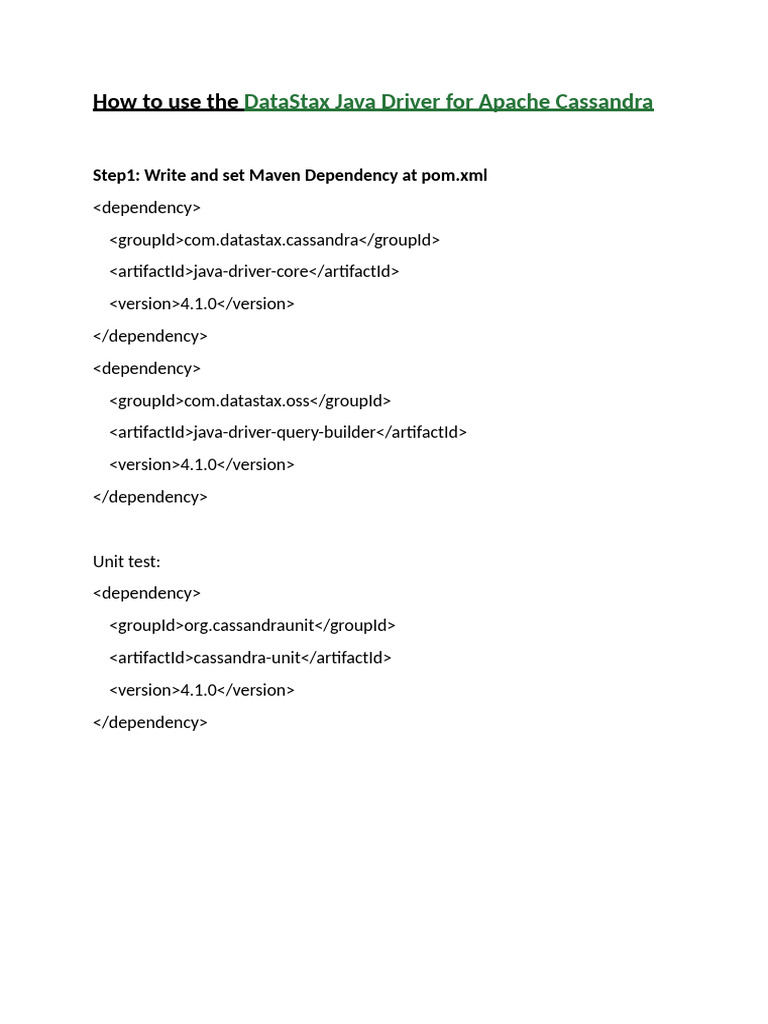 How to use the DataStax Java Driver for Apache Cassandra

Step1: Write and set Maven Dependency at pom.xml

<dependency>
<groupId>com.datastax.cassandra</groupId>
<artifactId>java-driver-core</artifactId>
<version>4.1.0</version>
</dependency>
<dependency>
<groupId>com.datastax.oss</groupId>
<artifactId>java-driver-query-builder</artifactId>
<version>4.1.0</version>
</dependency>

Unit test:
<dependency>
<groupId>org.cassandraunit</groupId>
<artifactId>cassandra-unit</artifactId>
<version>4.1.0</version>
</dependency>